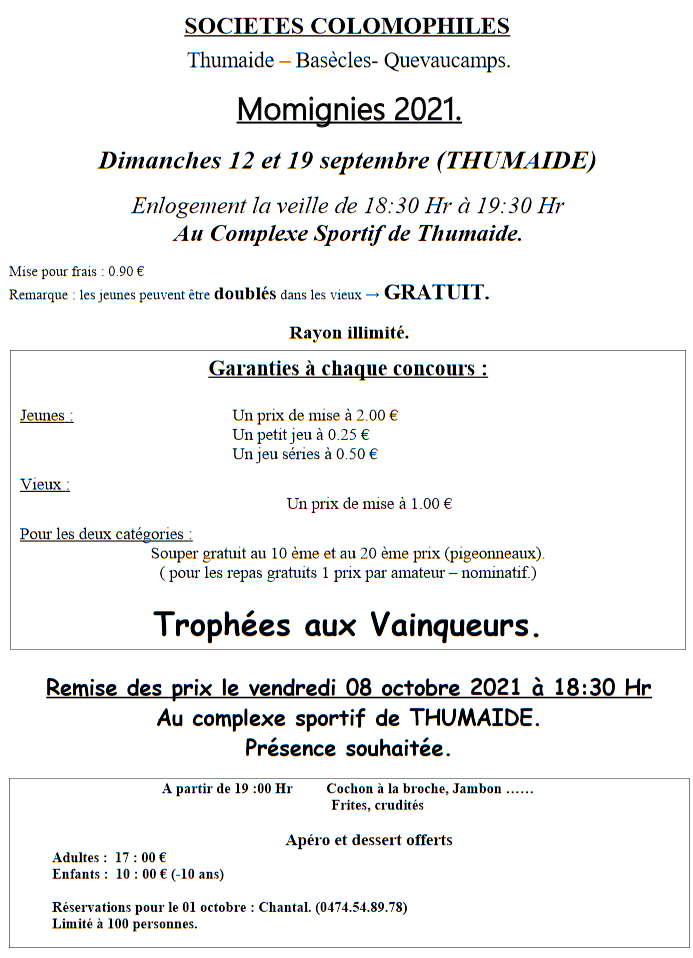 SOCIETES COLOMOPHILES
Thumaide – Basècles- Quevaucamps.

Momignies 2021.

Dimanches 12 et 19 septembre (THUMAIDE)

Enlogement la veille de 18:30 Hr à 19:30 Hr
Au Complexe Sportif de Thumaide.

Mise pour frais : 0.90 €
Remarque : les jeunes peuvent être doublés dans les vieux → GRATUIT.

Rayon illimité.

Garanties à chaque concours :

Jeunes : Un prix de mise à 2.00 €
Un petit jeu à 0.25 €
Un jeu séries à 0.50 €

Vieux :
Un prix de mise à 1.00 €

Pour les deux catégories :
Souper gratuit au 10 ème et au 20 ème prix (pigeonneaux).
( pour les repas gratuits 1 prix par amateur – nominatif.)

Trophées aux Vainqueurs.

Remise des prix le vendredi 08 octobre 2021 à 18:30 Hr
Au complexe sportif de THUMAIDE.
Présence souhaitée.

A partir de 19 :00 Hr Cochon à la broche, Jambon ……
Frites, crudités

Apéro et dessert offerts

Adultes : 17 : 00 €
Enfants : 10 : 00 € (-10 ans)

Réservations pour le 01 octobre : Chantal. (0474.54.89.78)
Limité à 100 personnes.